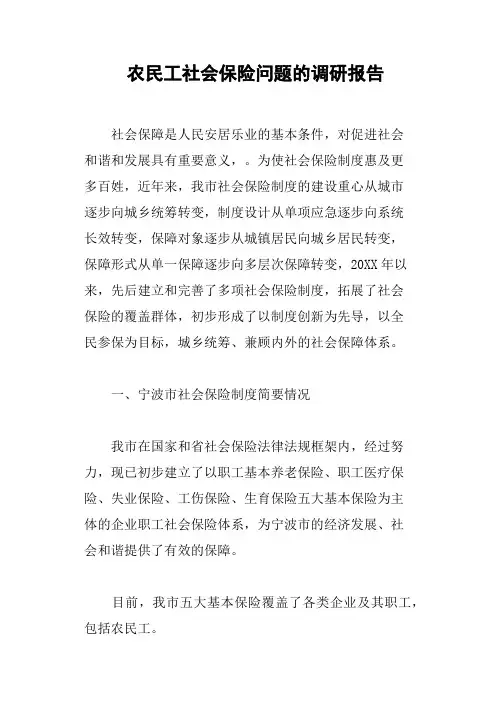 农民工社会保险问题的调研报告

社会保障是人民安居乐业的基本条件，对促进社会和谐和发展具有重要意义，。为使社会保险制度惠及更多百姓，近年来，我市社会保险制度的建设重心从城市逐步向城乡统筹转变，制度设计从单项应急逐步向系统长效转变，保障对象逐步从城镇居民向城乡居民转变，保障形式从单一保障逐步向多层次保障转变，20XX 年以来，先后建立和完善了多项社会保险制度，拓展了社会保险的覆盖群体，初步形成了以制度创新为先导，以全民参保为目标，城乡统筹、兼顾内外的社会保障体系。

一、宁波市社会保险制度简要情况

我市在国家和省社会保险法律法规框架内，经过努力，现已初步建立了以职工基本养老保险、职工医疗保险、失业保险、工伤保险、生育保险五大基本保险为主体的企业职工社会保险体系，为宁波市的经济发展、社会和谐提供了有效的保障。

目前，我市五大基本保险覆盖了各类企业及其职工，包括农民工。